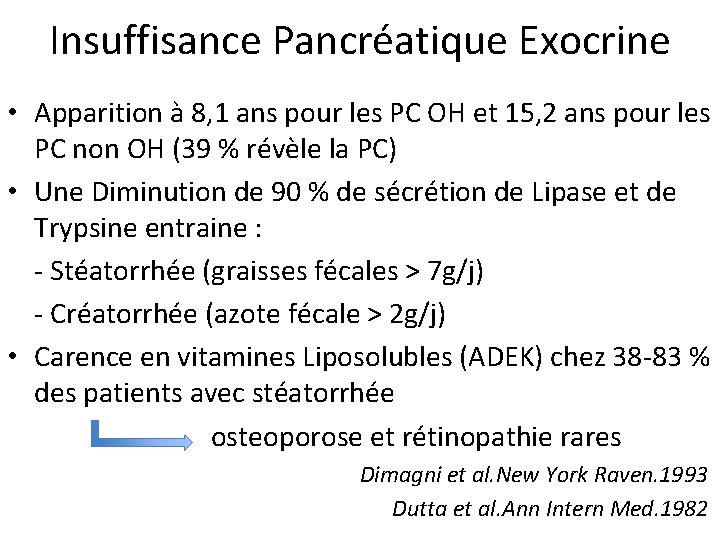 Insuffisance Pancréatique Exocrine

• Apparition à 8,1 ans pour les PC OH et 15,2 ans pour les PC non OH (39 % révèle la PC)

• Une Diminution de 90 % de sécrétion de Lipase et de Trypsine entraine :

- Stéatorrhée (graisses fécales > 7g/j)

- Créatorrhée (azote fécale > 2g/j)

• Carence en vitamines Liposolubles (ADEK) chez 38-83 % des patients avec stéatorrhée

osteoporose et rétinopathie rares

Dimagni et al.New York Raven.1993

Dutta et al.Ann Intern Med.1982